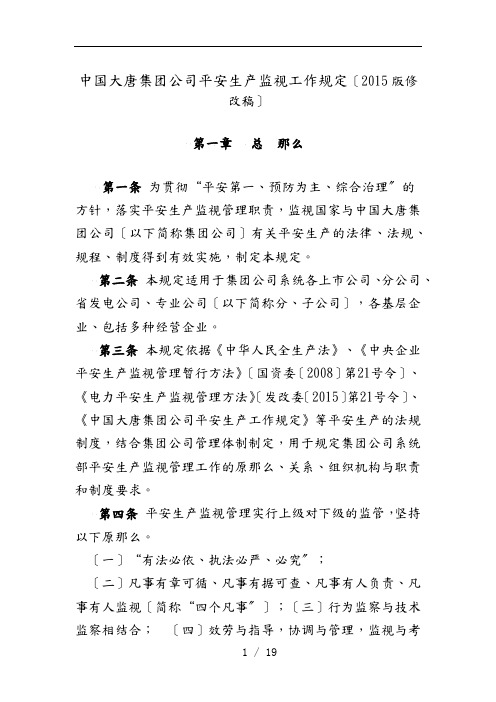 中国大唐集团公司平安生产监视工作规定〔2015版修改稿〕

第一章　总　那么

第一条 为贯彻“平安第一、预防为主、综合治理”的方针，落实平安生产监视管理职责，监视国家与中国大唐集团公司〔以下简称集团公司〕有关平安生产的法律、法规、规程、制度得到有效实施，制定本规定。

第二条 本规定适用于集团公司系统各上市公司、分公司、省发电公司、专业公司〔以下简称分、子公司〕，各基层企业、包括多种经营企业。

第三条 本规定依据《中华人民全生产法》、《中央企业平安生产监视管理暂行方法》〔国资委〔2008〕第21号令〕、《电力平安生产监视管理方法》〔发改委〔2015〕第21号令〕、《中国大唐集团公司平安生产工作规定》等平安生产的法规制度，结合集团公司管理体制制定，用于规定集团公司系统部平安生产监视管理工作的原那么、关系、组织机构与职责和制度要求。

第四条 平安生产监视管理实行上级对下级的监管，坚持以下原那么。

〔一〕“有法必依、执法必严、必究”；

〔二〕凡事有章可循、凡事有据可查、凡事有人负责、凡事有人监视〔简称“四个凡事”〕；〔三〕行为监察与技术监察相结合；　〔四〕效劳与指导，协调与管理，监视与考

1 / 19